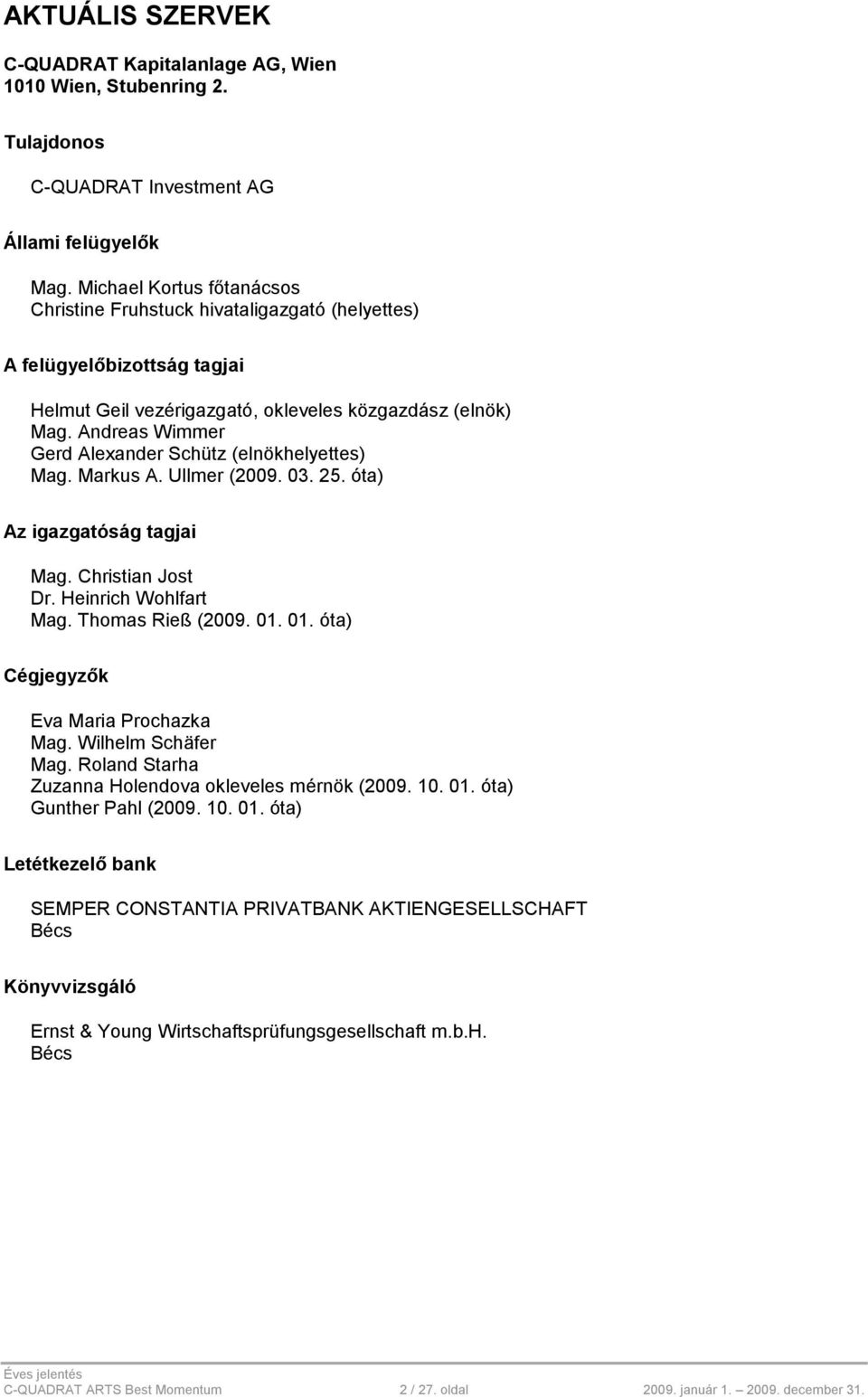 AKTUÁLIS SZERVEK

C-QUADRAT Kapitalanlage AG, Wien
1010 Wien, Stubenring 2.

Tulajdonos

C-QUADRAT Investment AG

Állami felügyelők

Mag. Michael Kortus főtanácsos
Christine Fruhstuck hivataligazgató (helyettes)

A felügyelőbizottság tagjai

Helmut Geil vezérigazgató, okleveles közgazdász (elnök)
Mag. Andreas Wimmer
Gerd Alexander Schütz (elnökhelyettes)
Mag. Markus A. Ullmer (2009. 03. 25. óta)

Az igazgatóság tagjai

Mag. Christian Jost
Dr. Heinrich Wohlfart
Mag. Thomas Rieß (2009. 01. 01. óta)

Cégjegyzők

Eva Maria Prochazka
Mag. Wilhelm Schäfer
Mag. Roland Starha
Zuzanna Holendova okleveles mérnök (2009. 10. 01. óta)
Gunther Pahl (2009. 10. 01. óta)

Letétkezelő bank

SEMPER CONSTANTIA PRIVATBANK AKTIENGESELLSCHAFT
Bécs

Könyvvizsgáló

Ernst & Young Wirtschaftsprüfungsgesellschaft m.b.H.
Bécs

Éves jelentés
C-QUADRAT ARTS Best Momentum 2 / 27. oldal 2009. január 1. – 2009. december 31.